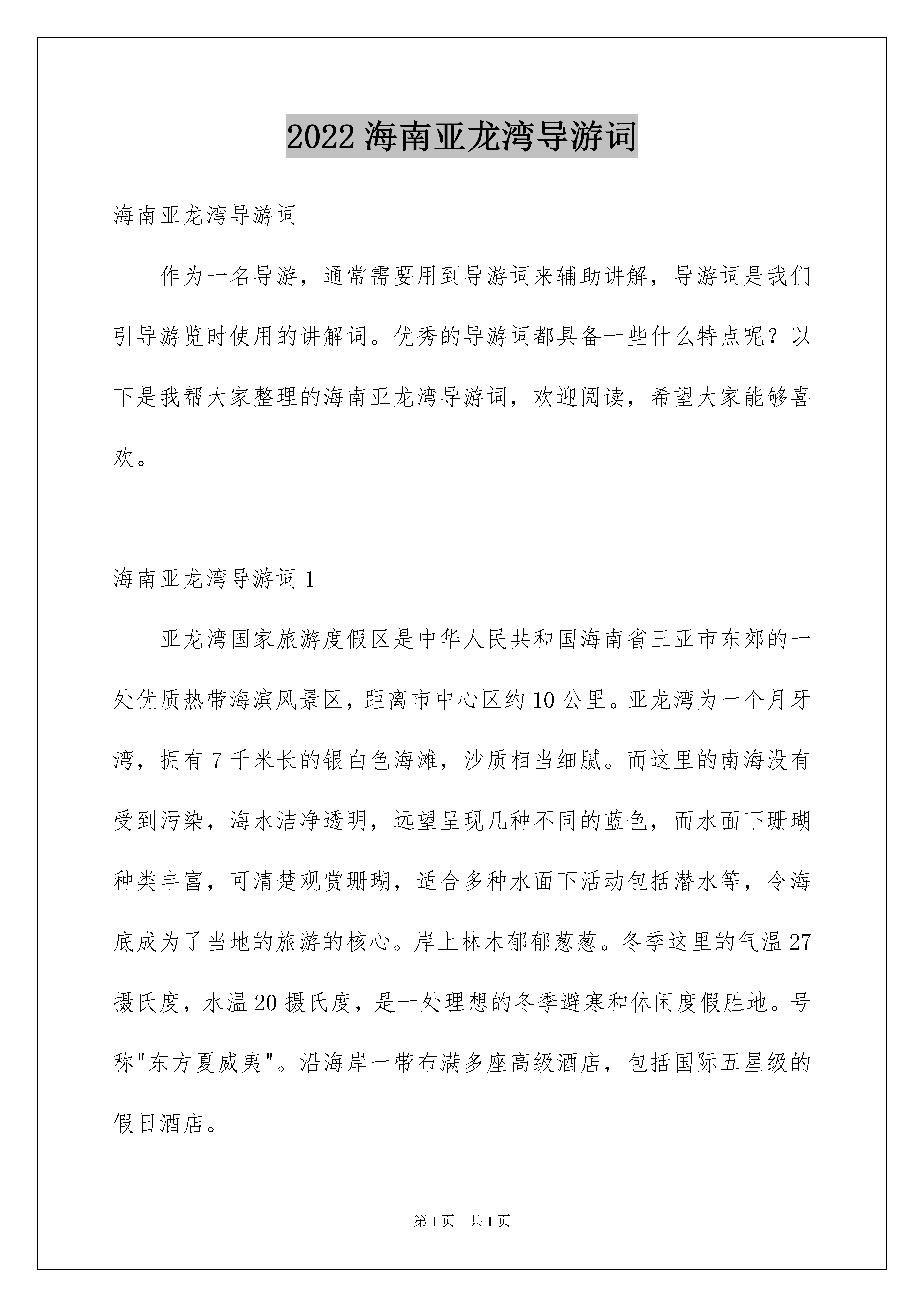 2022 海南亚龙湾导游词

海南亚龙湾导游词

作为一名导游，通常需要用到导游词来辅助讲解，导游词是我们引导游览时使用的讲解词。优秀的导游词都具备一些什么特点呢？以下是我帮大家整理的海南亚龙湾导游词，欢迎阅读，希望大家能够喜欢。

海南亚龙湾导游词 1

亚龙湾国家旅游度假区是中华人民共和国海南省三亚市东郊的一处优质热带海滨风景区，距离市中心区约 10 公里。亚龙湾为一个月牙湾，拥有 7 千米长的银白色海滩，沙质相当细腻。而这里的南海没有受到污染，海水洁净透明，远望呈现几种不同的蓝色，而水面下珊瑚种类丰富，可清楚观赏珊瑚，适合多种水面下活动包括潜水等，令海底成为了当地的旅游的核心。岸上林木郁郁葱葱。冬季这里的气温 27 摄氏度，水温 20 摄氏度，是一处理想的冬季避寒和休闲度假胜地。号称"东方夏威夷"。沿海岸一带布满多座高级酒店，包括国际五星级的假日酒店。

第 1 页　共 1 页